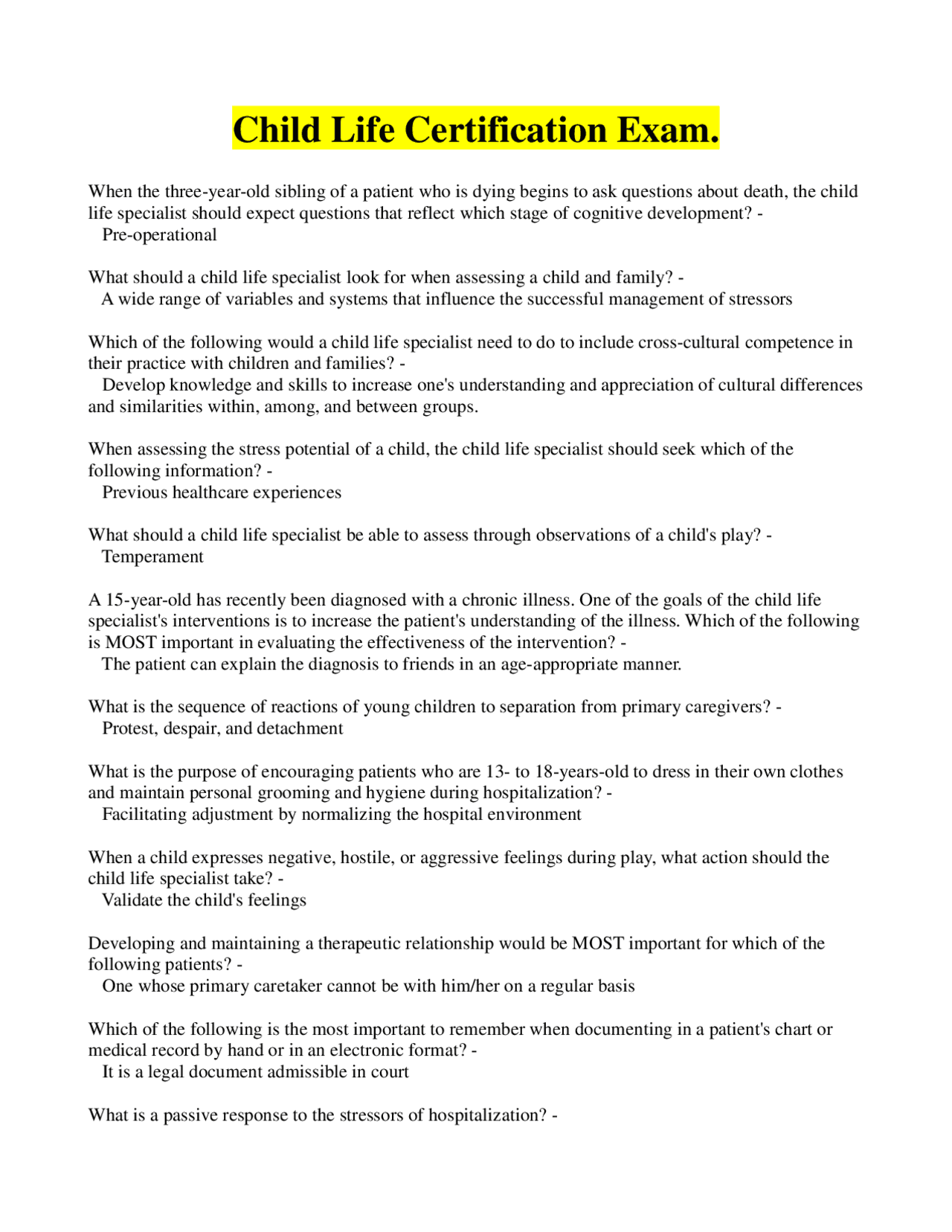 Child Life Certification Exam.

When the three-year-old sibling of a patient who is dying begins to ask questions about death, the child life specialist should expect questions that reflect which stage of cognitive development? -
Pre-operational

What should a child life specialist look for when assessing a child and family? -
A wide range of variables and systems that influence the successful management of stressors

Which of the following would a child life specialist need to do to include cross-cultural competence in their practice with children and families? -
Develop knowledge and skills to increase one's understanding and appreciation of cultural differences and similarities within, among, and between groups.

When assessing the stress potential of a child, the child life specialist should seek which of the following information? -
Previous healthcare experiences

What should a child life specialist be able to assess through observations of a child's play? -
Temperament

A 15-year-old has recently been diagnosed with a chronic illness. One of the goals of the child life specialist's interventions is to increase the patient's understanding of the illness. Which of the following is MOST important in evaluating the effectiveness of the intervention? -
The patient can explain the diagnosis to friends in an age-appropriate manner.

What is the sequence of reactions of young children to separation from primary caregivers? -
Protest, despair, and detachment

What is the purpose of encouraging patients who are 13- to 18-years-old to dress in their own clothes and maintain personal grooming and hygiene during hospitalization? -
Facilitating adjustment by normalizing the hospital environment

When a child expresses negative, hostile, or aggressive feelings during play, what action should the child life specialist take? -
Validate the child's feelings

Developing and maintaining a therapeutic relationship would be MOST important for which of the following patients? -
One whose primary caretaker cannot be with him/her on a regular basis

Which of the following is the most important to remember when documenting in a patient's chart or medical record by hand or in an electronic format? -
It is a legal document admissible in court

What is a passive response to the stressors of hospitalization? -